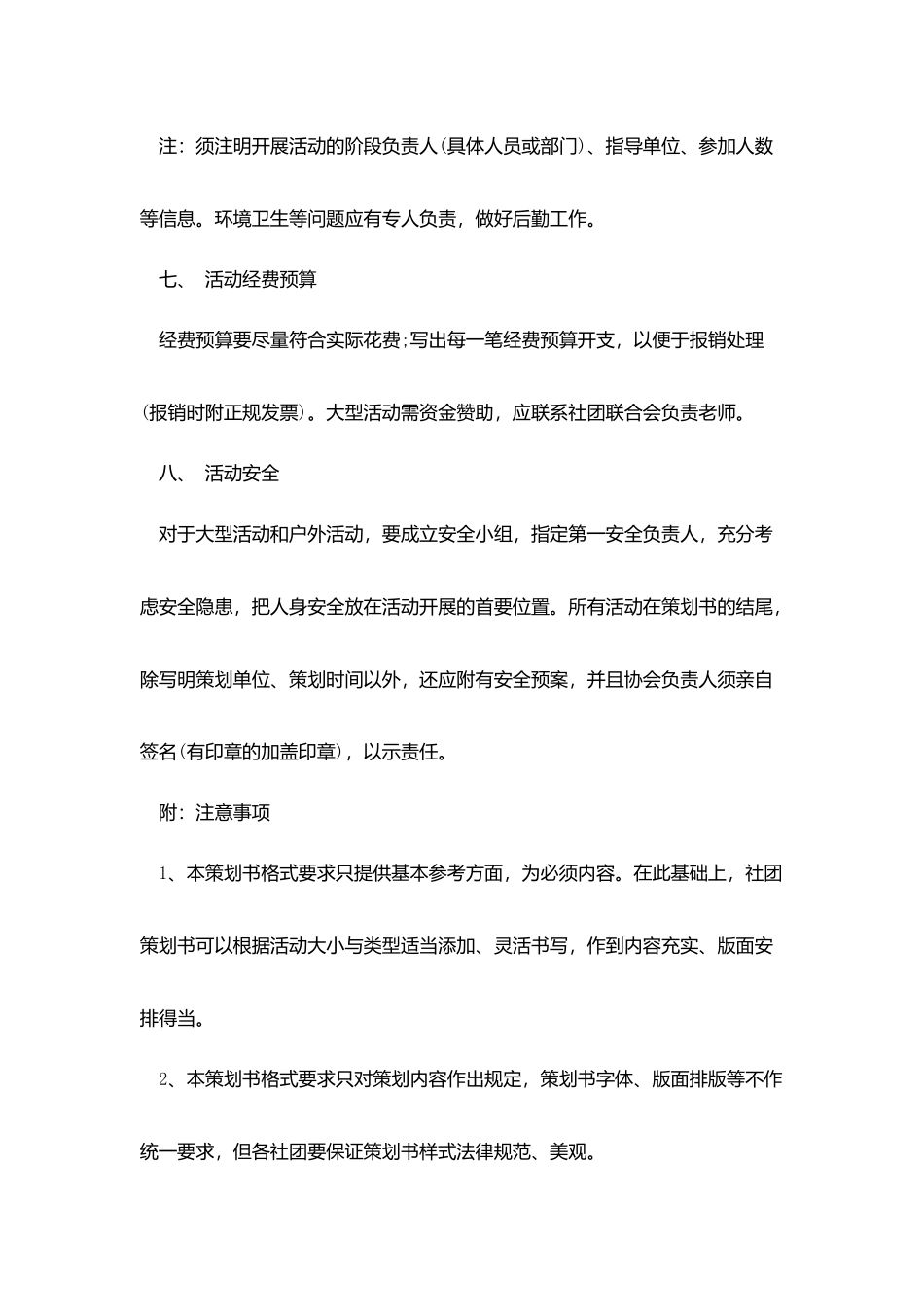 注：须注明开展活动的阶段负责人(具体人员或部门)、指导单位、参加人数等信息。环境卫生等问题应有专人负责，做好后勤工作。

七、 活动经费预算

经费预算要尽量符合实际花费;写出每一笔经费预算开支，以便于报销处理(报销时附正规发票)。大型活动需资金赞助，应联系社团联合会负责老师。

八、 活动安全

对于大型活动和户外活动，要成立安全小组，指定第一安全负责人，充分考虑安全隐患，把人身安全放在活动开展的首要位置。所有活动在策划书的结尾，除写明策划单位、策划时间以外，还应附有安全预案，并且协会负责人须亲自签名(有印章的加盖印章)，以示责任。

附：注意事项

1、本策划书格式要求只提供基本参考方面，为必须内容。在此基础上，社团策划书可以根据活动大小与类型适当添加、灵活书写，作到内容充实、版面安排得当。

2、本策划书格式要求只对策划内容作出规定，策划书字体、版面排版等不作统一要求，但各社团要保证策划书样式法律规范、美观。